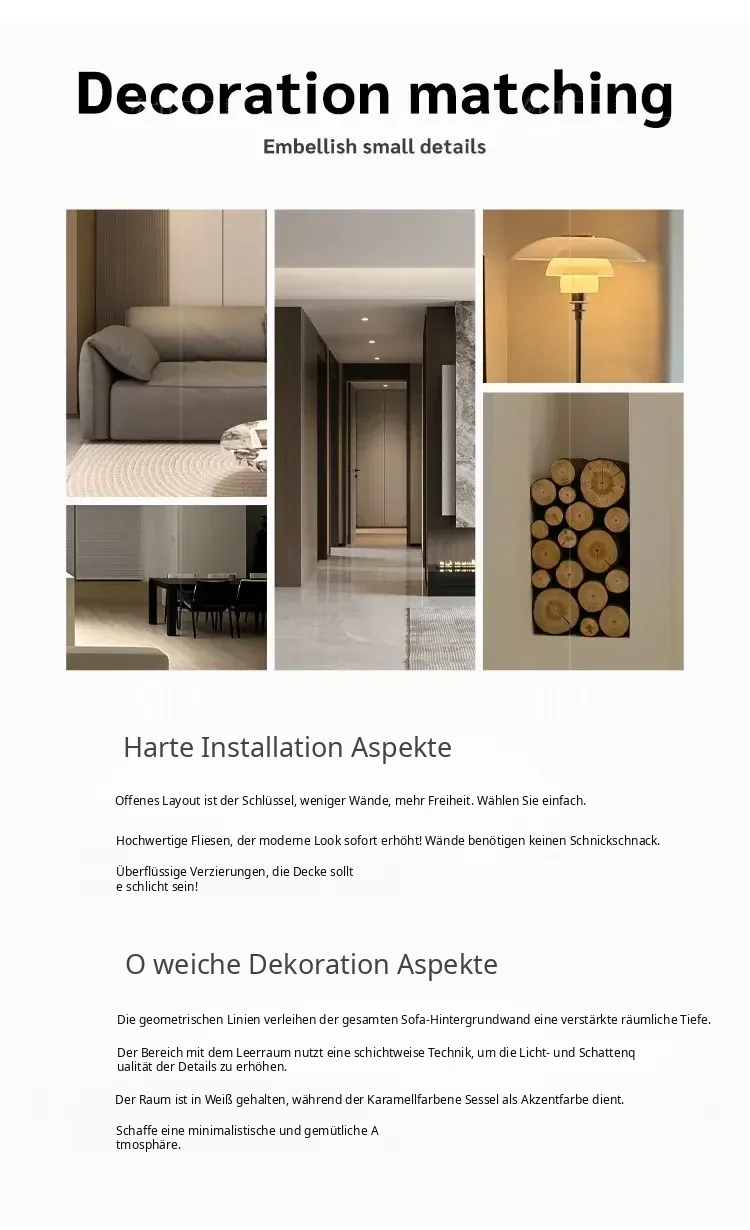 Decoration matching

Embellish small details

Harte Installation Aspekte

Offenes Layout ist der Schlüssel, weniger Wände, mehr Freiheit. Wählen Sie einfach.

Hochwertige Fliesen, der moderne Look sofort erhöht! Wände benötigen keinen Schnickschnack.

Überflüssige Verzierungen, die Decke sollt e schlicht sein!

O weiche Dekoration Aspekte

Die geometrischen Linien verleihen der gesamten Sofa-Hintergrundwand eine verstärkte räumliche Tiefe.

Der Bereich mit dem Leerraum nutzt eine schichtweise Technik, um die Licht- und Schattenq ualität der Details zu erhöhen.

Der Raum ist in Weiß gehalten, während der Karamellfarbene Sessel als Akzentfarbe dient.

Schaffe eine minimalistische und gemütliche A tmosphäre.